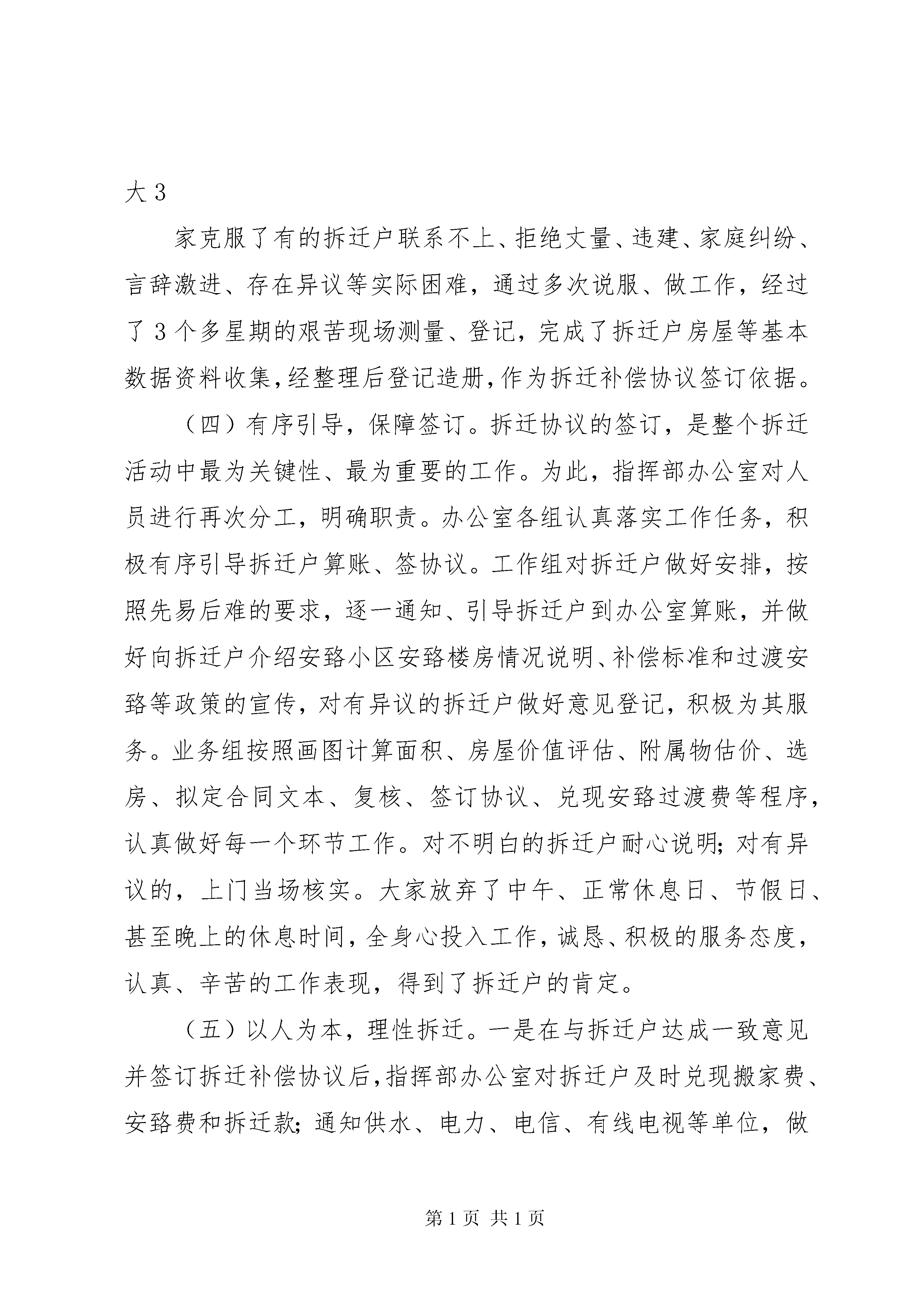 大 3

家克服了有的拆迁户联系不上、拒绝丈量、违建、家庭纠纷、言辞激进、存在异议等实际困难，通过多次说服、做工作，经过了 3 个多星期的艰苦现场测量、登记，完成了拆迁户房屋等基本数据资料收集，经整理后登记造册，作为拆迁补偿协议签订依据。

（四）有序引导，保障签订。拆迁协议的签订，是整个拆迁活动中最为关键性、最为重要的工作。为此，指挥部办公室对人员进行再次分工，明确职责。办公室各组认真落实工作任务，积极有序引导拆迁户算账、签协议。工作组对拆迁户做好安排，按照先易后难的要求，逐一通知、引导拆迁户到办公室算账，并做好向拆迁户介绍安臵小区安臵楼房情况说明、补偿标准和过渡安臵等政策的宣传，对有异议的拆迁户做好意见登记，积极为其服务。业务组按照画图计算面积、房屋价值评估、附属物估价、选房、拟定合同文本、复核、签订协议、兑现安臵过渡费等程序，认真做好每一个环节工作。对不明白的拆迁户耐心说明；对有异议的，上门当场核实。大家放弃了中午、正常休息日、节假日、甚至晚上的休息时间，全身心投入工作，诚恳、积极的服务态度，认真、辛苦的工作表现，得到了拆迁户的肯定。

（五）以人为本，理性拆迁。一是在与拆迁户达成一致意见并签订拆迁补偿协议后，指挥部办公室对拆迁户及时兑现搬家费、安臵费和拆迁款；通知供水、电力、电信、有线电视等单位，做

第 1 页 共 1 页